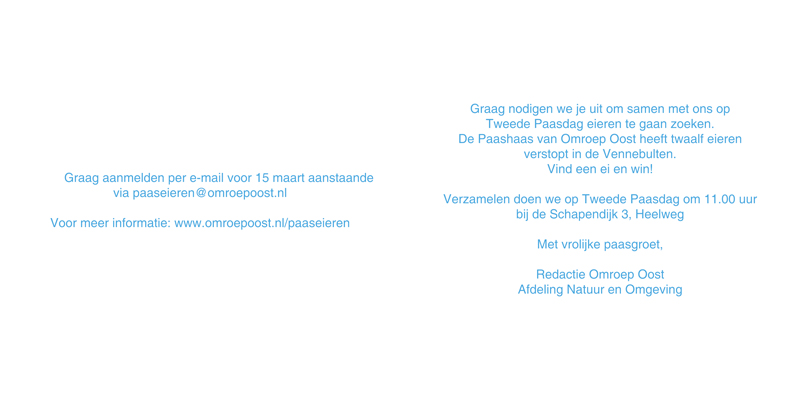 Graag aanmelden per e-mail voor 15 maart aanstaande via paaseieren@omroepoost.nl

Voor meer informatie: www.omroepoost.nl/paaseieren

Graag nodigen we je uit om samen met ons op Tweede Paasdag eieren te gaan zoeken. De Paashaas van Omroep Oost heeft twaalf eieren verstopt in de Vennebulten. Vind een ei en win!

Verzamelen doen we op Tweede Paasdag om 11.00 uur bij de Schapendijk 3, Heelweg

Met vrolijke paasgroet,

Redactie Omroep Oost
Afdeling Natuur en Omgeving